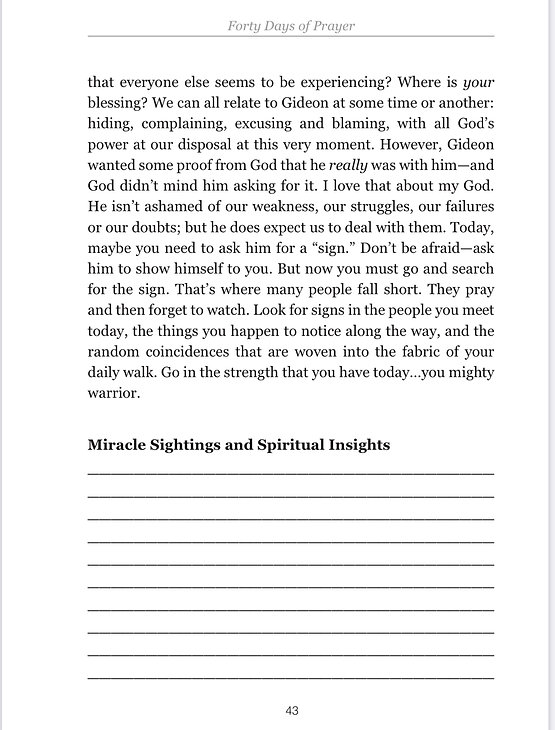 Forty Days of Prayer

that everyone else seems to be experiencing? Where is your blessing? We can all relate to Gideon at some time or another: hiding, complaining, excusing and blaming, with all God's power at our disposal at this very moment. However, Gideon wanted some proof from God that he really was with him—and God didn't mind him asking for it. I love that about my God. He isn't ashamed of our weakness, our struggles, our failures or our doubts; but he does expect us to deal with them. Today, maybe you need to ask him for a "sign." Don't be afraid—ask him to show himself to you. But now you must go and search for the sign. That's where many people fall short. They pray and then forget to watch. Look for signs in the people you meet today, the things you happen to notice along the way, and the random coincidences that are woven into the fabric of your daily walk. Go in the strength that you have today...you mighty warrior.

Miracle Sightings and Spiritual Insights

43